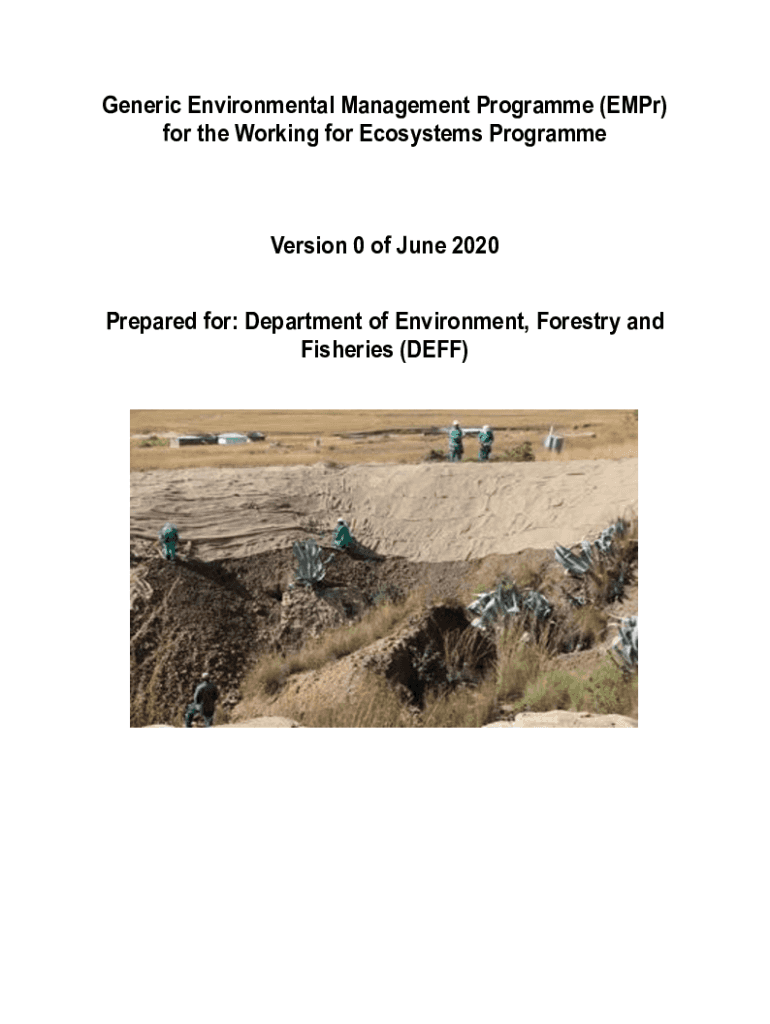 Generic Environmental Management Programme (EMPr) for the Working for Ecosystems Programme

Version 0 of June 2020

Prepared for: Department of Environment, Forestry and Fisheries (DEFF)